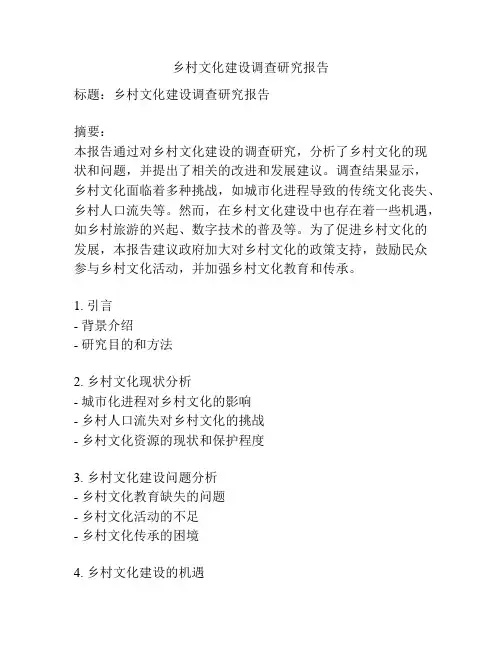 乡村文化建设调查研究报告

标题：乡村文化建设调查研究报告

摘要：
本报告通过对乡村文化建设的调查研究，分析了乡村文化的现状和问题，并提出了相关的改进和发展建议。调查结果显示，乡村文化面临着多种挑战，如城市化进程导致的传统文化丧失、乡村人口流失等。然而，在乡村文化建设中也存在着一些机遇，如乡村旅游的兴起、数字技术的普及等。为了促进乡村文化的发展，本报告建议政府加大对乡村文化的政策支持，鼓励民众参与乡村文化活动，并加强乡村文化教育和传承。

1. 引言
- 背景介绍
- 研究目的和方法

2. 乡村文化现状分析
- 城市化进程对乡村文化的影响
- 乡村人口流失对乡村文化的挑战
- 乡村文化资源的现状和保护程度

3. 乡村文化建设问题分析
- 乡村文化教育缺失的问题
- 乡村文化活动的不足
- 乡村文化传承的困境

4. 乡村文化建设的机遇